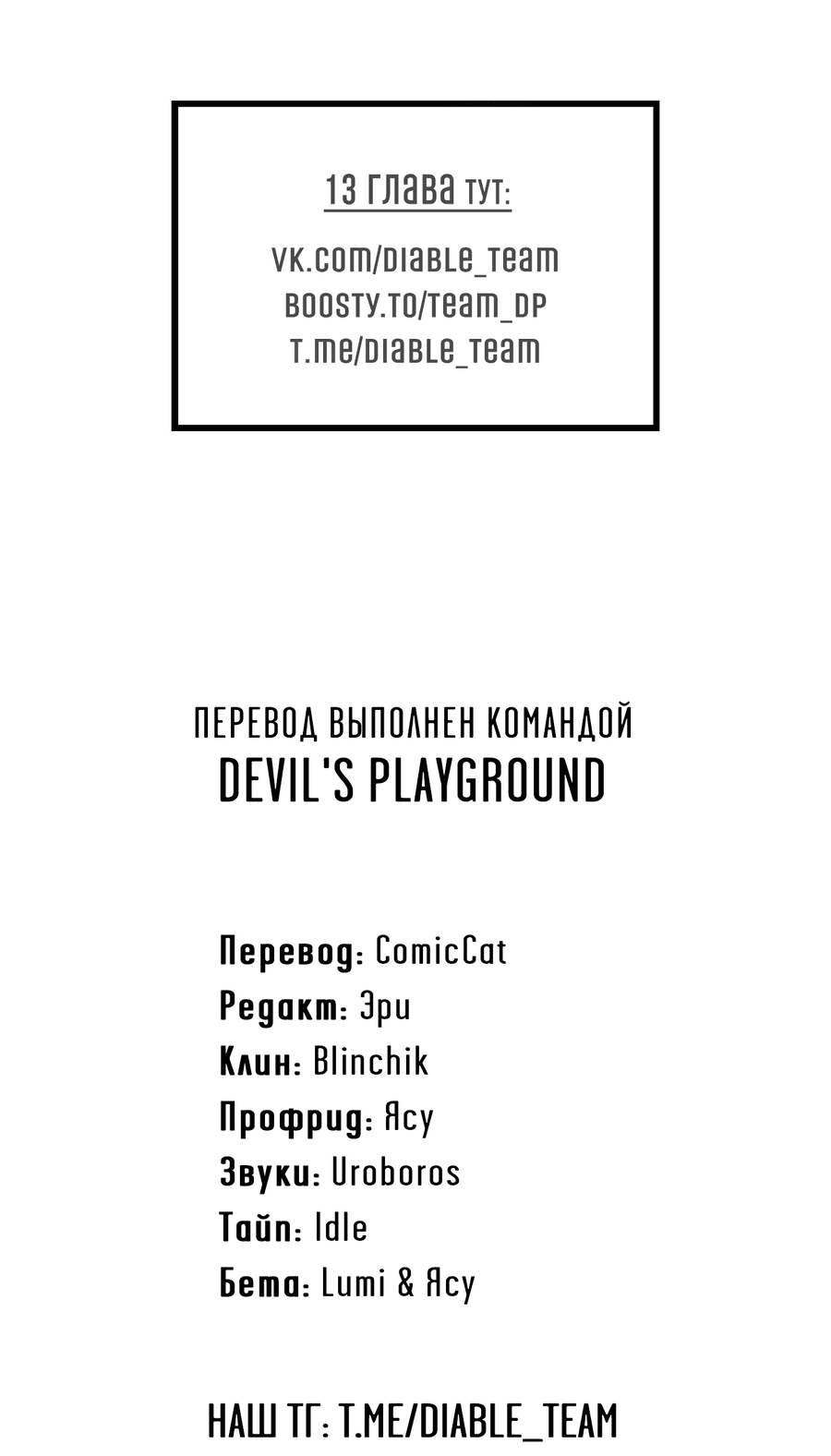 13 глава тут:

vk.com/diable_team
boosty.to/team_dp
t.me/diable_team

ПЕРЕВОД ВЫПОЛНЕН КОМАНДОЙ
DEVIL'S PLAYGROUND

Перевод: ComicCat
Редакт: Эри
Клин: Blinchik
Профрид: Ясу
Звуки: Uroboros
Тайп: Idle
Бета: Lumi & Ясу

НАШ ТГ: T.ME/DIABLE_TEAM